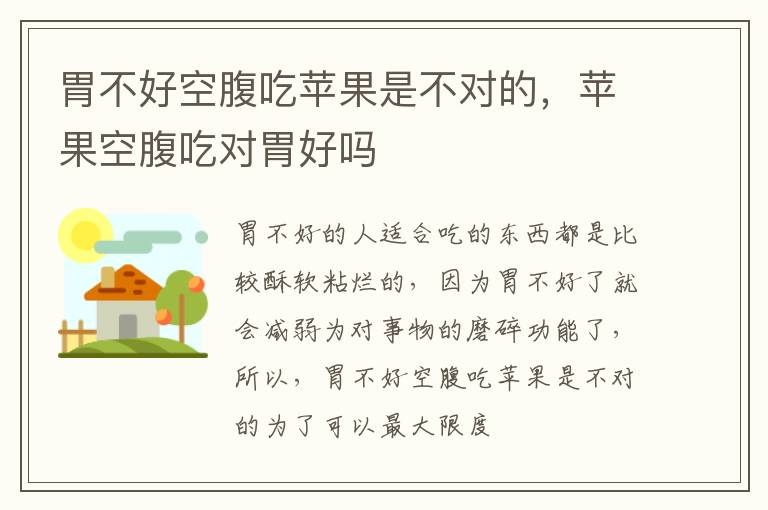 胃不好空腹吃苹果是不对的，苹果空腹吃对胃好吗

胃不好的人适合吃的东西都是比较酥软粘烂的，因为胃不好了就会减弱为对事物的磨碎功能了，所以，胃不好空腹吃苹果是不对的为了可以最大限度